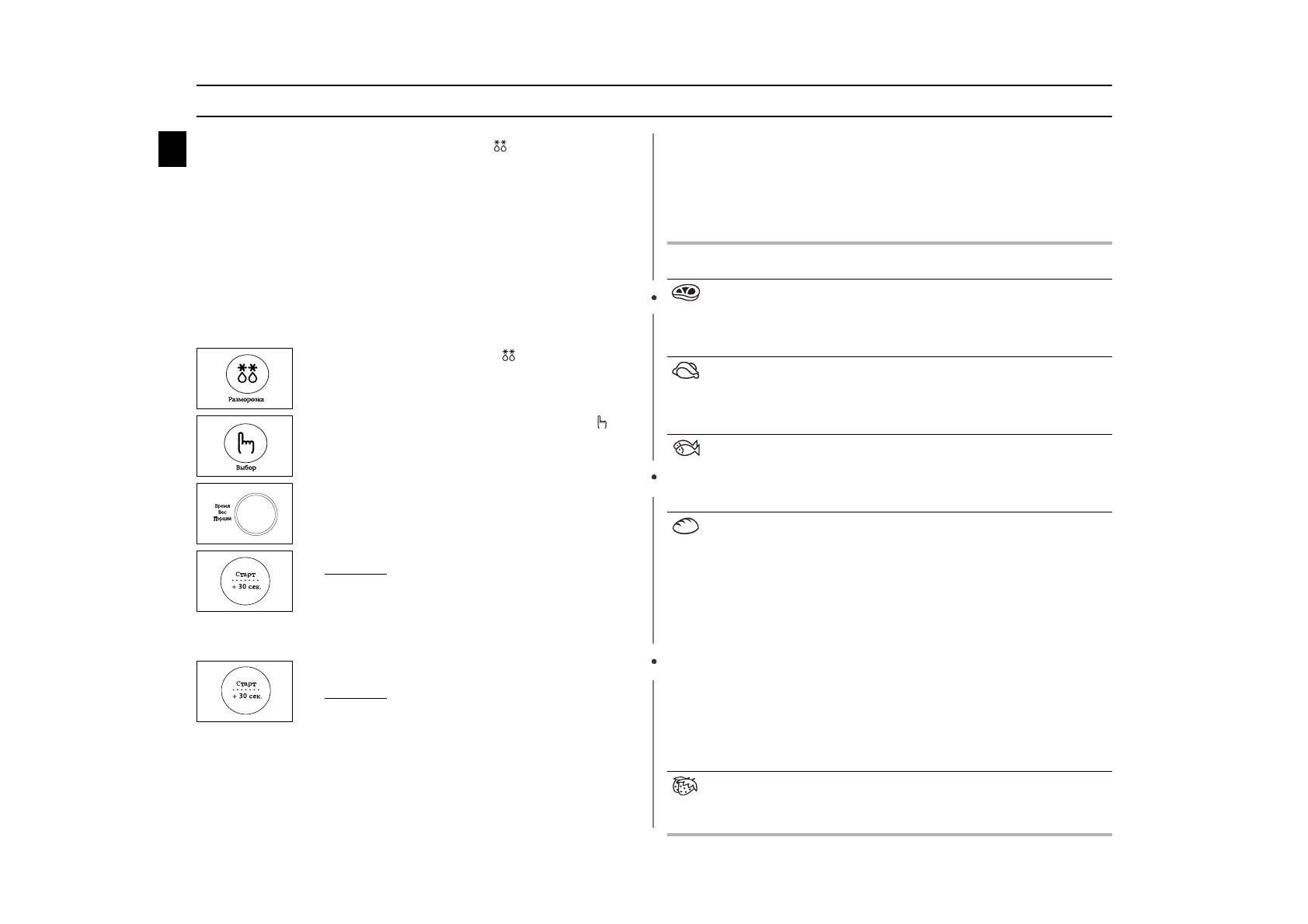 Разморозка

Выбор

Время
Вес
Порции

Старт
+ 30 сек.

Старт
+ 30 сек.